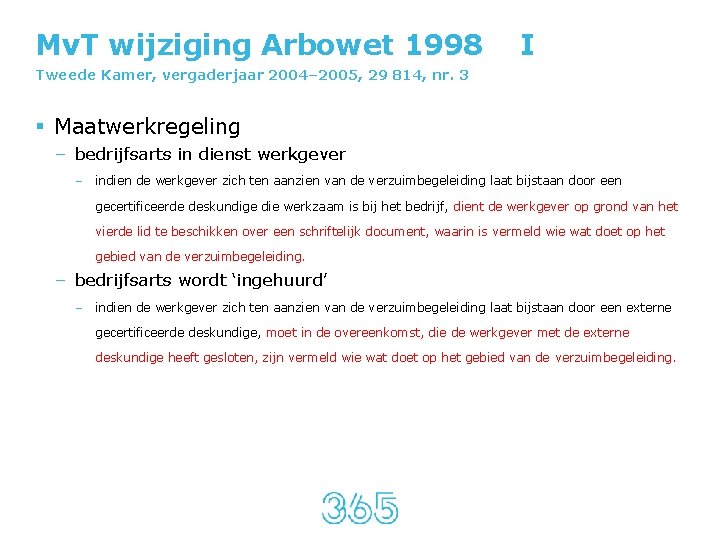 MvT wijziging Arbowet 1998 I

Tweede Kamer, vergaderjaar 2004–2005, 29 814, nr. 3

▪ Maatwerkregeling

– bedrijfsarts in dienst werkgever

– indien de werkgever zich ten aanzien van de verzuimbegeleiding laat bijstaan door een gecertificeerde deskundige die werkzaam is bij het bedrijf, dient de werkgever op grond van het vierde lid te beschikken over een schriftelijk document, waarin is vermeld wie wat doet op het gebied van de verzuimbegeleiding.

– bedrijfsarts wordt ‘ingehuurd’

– indien de werkgever zich ten aanzien van de verzuimbegeleiding laat bijstaan door een externe gecertificeerde deskundige, moet in de overeenkomst, die de werkgever met de externe deskundige heeft gesloten, zijn vermeld wie wat doet op het gebied van de verzuimbegeleiding.

365